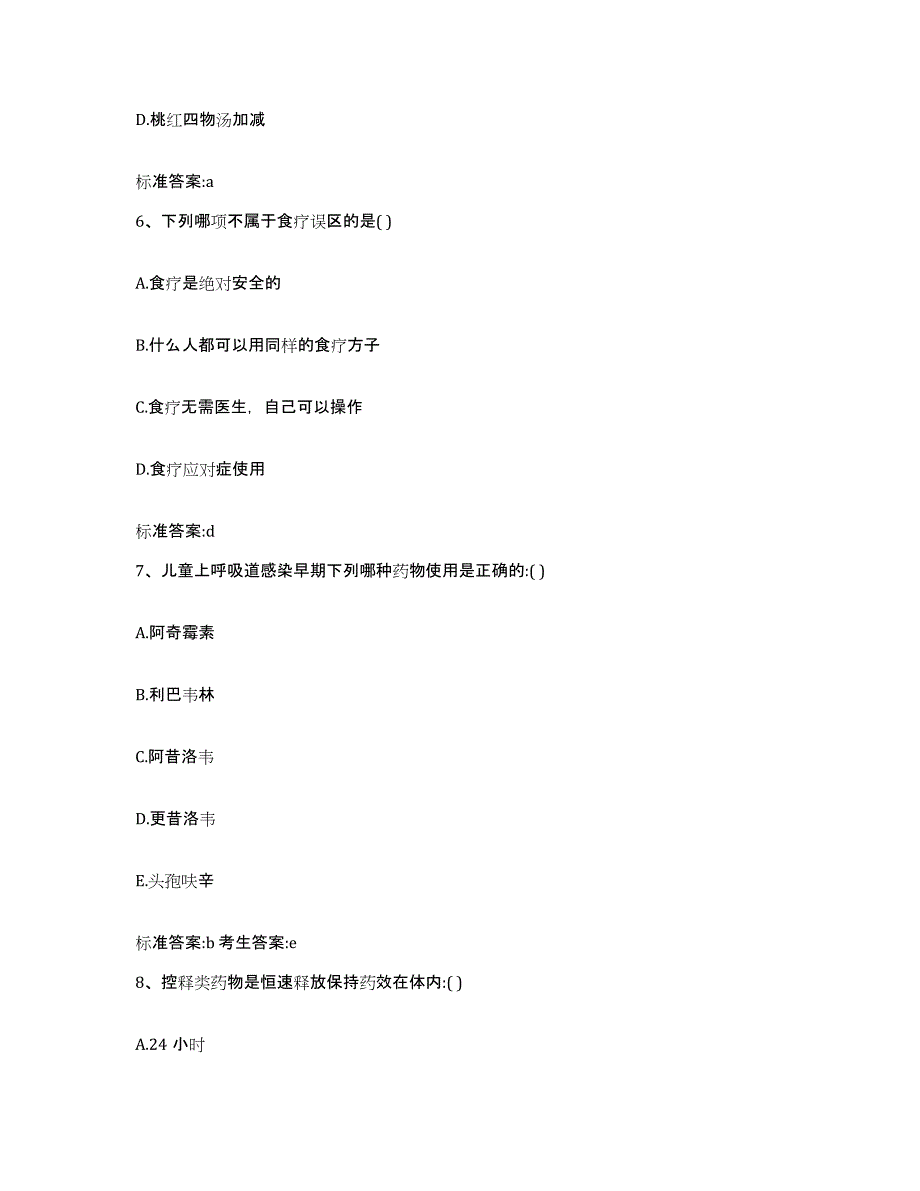 D.桃红四物汤加减

标准答案:a

6、下列哪项不属于食疗误区的是( )

A.食疗是绝对安全的

B.什么人都可以用同样的食疗方子

C.食疗无需医生，自己可以操作

D.食疗应对症使用

标准答案:d

7、儿童上呼吸道感染早期下列哪种药物使用是正确的:( )

A.阿奇霉素

B.利巴韦林

C.阿昔洛韦

D.更昔洛韦

E.头孢呋辛

标准答案:b 考生答案:e

8、控释类药物是恒速释放保持药效在体内:( )

A.24 小时